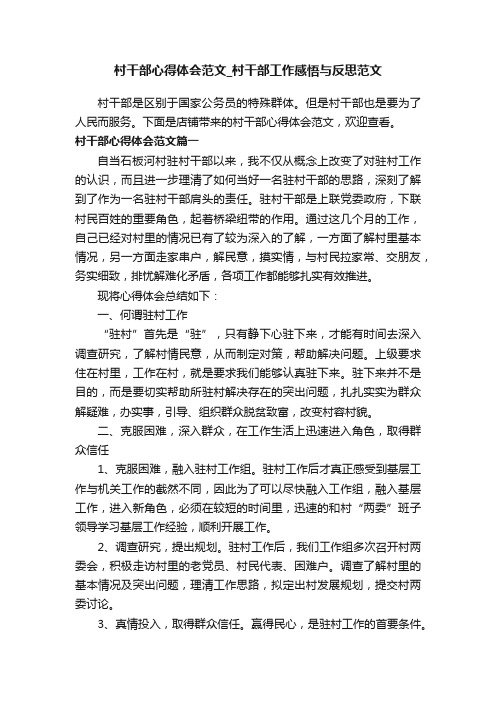 村干部心得体会范文_村干部工作感悟与反思范文

村干部是区别于国家公务员的特殊群体。但是村干部也是要为了人民而服务。下面是店铺带来的村干部心得体会范文，欢迎查看。

村干部心得体会范文篇一

自当石板河村驻村干部以来，我不仅从概念上改变了对驻村工作的认识，而且进一步理清了如何当好一名驻村干部的思路，深刻了解到了作为一名驻村干部肩头的责任。驻村干部是上联党委政府，下联村民百姓的重要角色，起着桥梁纽带的作用。通过这几个月的工作，自己已经对村里的情况已有了较为深入的了解，一方面了解村里基本情况，另一方面走家串户，解民意，摸实情，与村民拉家常、交朋友，务实细致，排忧解难化矛盾，各项工作都能够扎实有效推进。

现将心得体会总结如下：

一、何谓驻村工作

“驻村”首先是“驻”，只有静下心驻下来，才能有时间去深入调查研究，了解村情民意，从而制定对策，帮助解决问题。上级要求住在村里，工作在村，就是要求我们能够认真驻下来。驻下来并不是目的，而是要切实帮助所驻村解决存在的突出问题，扎扎实实为群众解疑难，办实事，引导、组织群众脱贫致富，改变村容村貌。

二、克服困难，深入群众，在工作生活上迅速进入角色，取得群众信任

1、克服困难，融入驻村工作组。驻村工作后才真正感受到基层工作与机关工作的截然不同，因此为了可以尽快融入工作组，融入基层工作，进入新角色，必须在较短的时间里，迅速的和村“两委”班子领导学习基层工作经验，顺利开展工作。

2、调查研究，提出规划。驻村工作后，我们工作组多次召开村两委会，积极走访村里的老党员、村民代表、困难户。调查了解村里的基本情况及突出问题，理清工作思路，拟定出村发展规划，提交村两委讨论。

3、真情投入，取得群众信任。赢得民心，是驻村工作的首要条件。